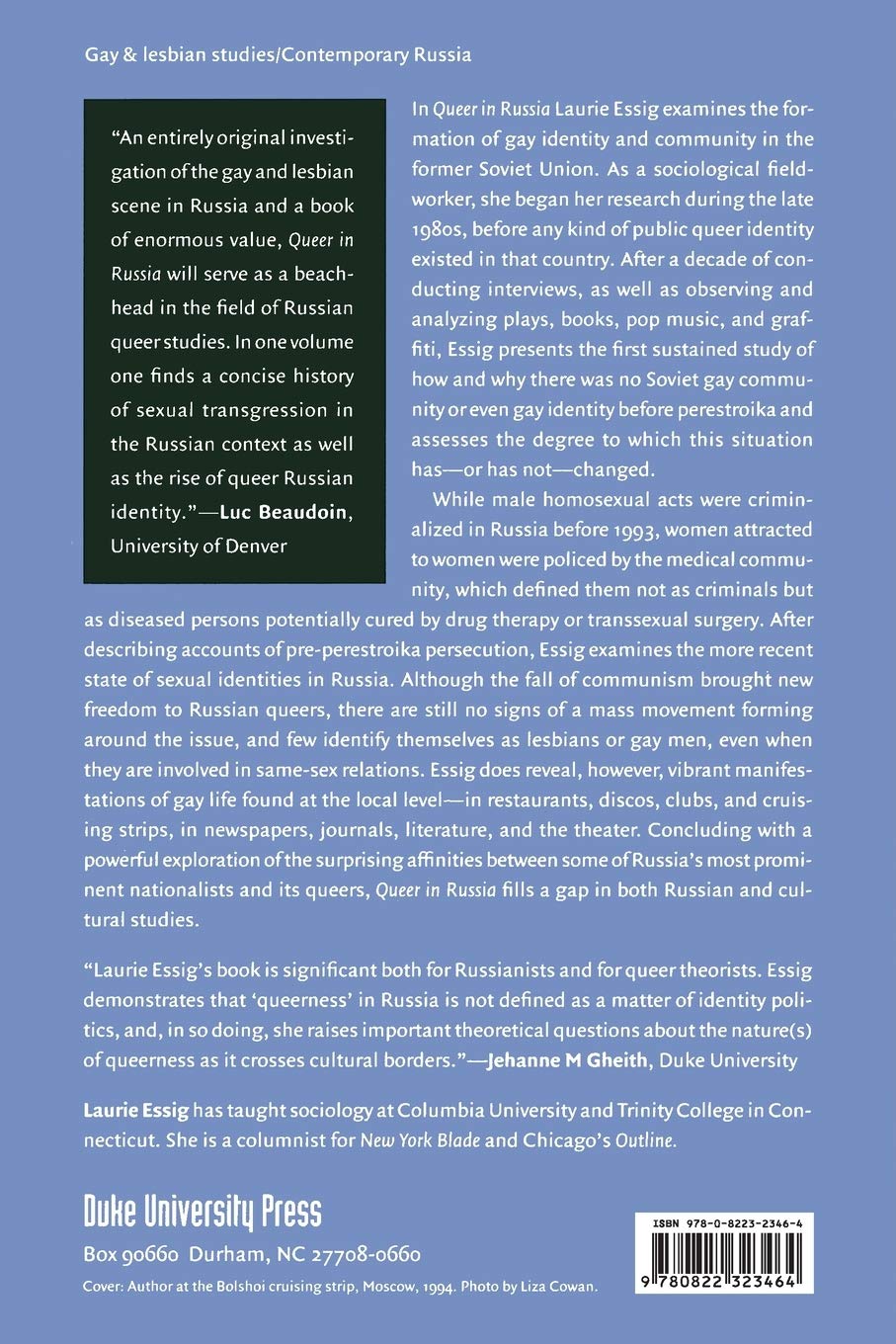 Gay & lesbian studies/Contemporary Russia

"An entirely original investigation of the gay and lesbian scene in Russia and a book of enormous value, Queer in Russia will serve as a beachhead in the field of Russian queer studies. In one volume one finds a concise history of sexual transgression in the Russian context as well as the rise of queer Russian identity."—Luc Beaudoin, University of Denver

In Queer in Russia Laurie Essig examines the formation of gay identity and community in the former Soviet Union. As a sociological fieldworker, she began her research during the late 1980s, before any kind of public queer identity existed in that country. After a decade of conducting interviews, as well as observing and analyzing plays, books, pop music, and graffiti, Essig presents the first sustained study of how and why there was no Soviet gay community or even gay identity before perestroika and assesses the degree to which this situation has—or has not—changed.

While male homosexual acts were criminalized in Russia before 1993, women attracted to women were policed by the medical community, which defined them not as criminals but as diseased persons potentially cured by drug therapy or transsexual surgery. After describing accounts of pre-perestroika persecution, Essig examines the more recent state of sexual identities in Russia. Although the fall of communism brought new freedom to Russian queers, there are still no signs of a mass movement forming around the issue, and few identify themselves as lesbians or gay men, even when they are involved in same-sex relations. Essig does reveal, however, vibrant manifestations of gay life found at the local level—in restaurants, discos, clubs, and cruising strips, in newspapers, journals, literature, and the theater. Concluding with a powerful exploration of the surprising affinities between some of Russia's most prominent nationalists and its queers, Queer in Russia fills a gap in both Russian and cultural studies.

"Laurie Essig's book is significant both for Russianists and for queer theorists. Essig demonstrates that 'queerness' in Russia is not defined as a matter of identity politics, and, in so doing, she raises important theoretical questions about the nature(s) of queerness as it crosses cultural borders."—Jehanne M Gheith, Duke University

Laurie Essig has taught sociology at Columbia University and Trinity College in Connecticut. She is a columnist for New York Blade and Chicago's Outline.

Duke University Press
Box 90660 Durham, NC 27708-0660
Cover: Author at the Bolshoi cruising strip, Moscow, 1994. Photo by Liza Cowan.

ISBN 978-0-8223-2346-4
9 780822 323464